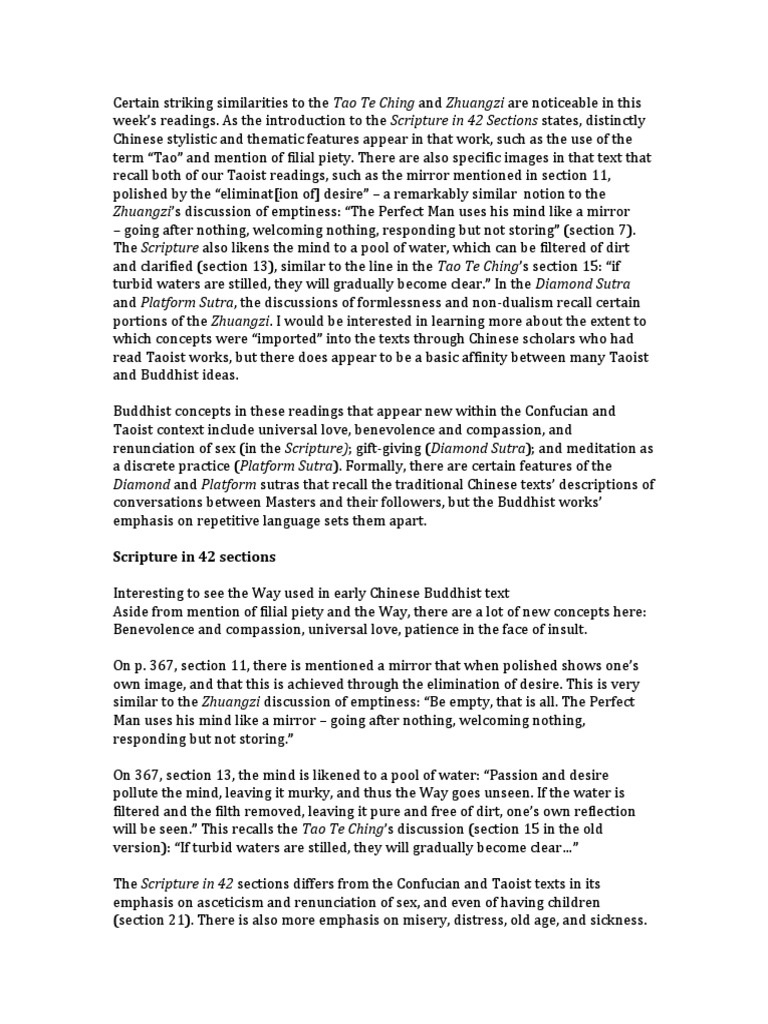 Certain striking similarities to the Tao Te Ching and Zhuangzi are noticeable in this week's readings. As the introduction to the Scripture in 42 Sections states, distinctly Chinese stylistic and thematic features appear in that work, such as the use of the term "Tao" and mention of filial piety. There are also specific images in that text that recall both of our Taoist readings, such as the mirror mentioned in section 11, polished by the "eliminat[ion of] desire" – a remarkably similar notion to the Zhuangzi's discussion of emptiness: "The Perfect Man uses his mind like a mirror – going after nothing, welcoming nothing, responding but not storing" (section 7). The Scripture also likens the mind to a pool of water, which can be filtered of dirt and clarified (section 13), similar to the line in the Tao Te Ching's section 15: "if turbid waters are stilled, they will gradually become clear." In the Diamond Sutra and Platform Sutra, the discussions of formlessness and non-dualism recall certain portions of the Zhuangzi. I would be interested in learning more about the extent to which concepts were "imported" into the texts through Chinese scholars who had read Taoist works, but there does appear to be a basic affinity between many Taoist and Buddhist ideas.

Buddhist concepts in these readings that appear new within the Confucian and Taoist context include universal love, benevolence and compassion, and renunciation of sex (in the Scripture); gift-giving (Diamond Sutra); and meditation as a discrete practice (Platform Sutra). Formally, there are certain features of the Diamond and Platform sutras that recall the traditional Chinese texts' descriptions of conversations between Masters and their followers, but the Buddhist works' emphasis on repetitive language sets them apart.

Scripture in 42 sections

Interesting to see the Way used in early Chinese Buddhist text
Aside from mention of filial piety and the Way, there are a lot of new concepts here: Benevolence and compassion, universal love, patience in the face of insult.

On p. 367, section 11, there is mentioned a mirror that when polished shows one's own image, and that this is achieved through the elimination of desire. This is very similar to the Zhuangzi discussion of emptiness: "Be empty, that is all. The Perfect Man uses his mind like a mirror – going after nothing, welcoming nothing, responding but not storing."

On 367, section 13, the mind is likened to a pool of water: "Passion and desire pollute the mind, leaving it murky, and thus the Way goes unseen. If the water is filtered and the filth removed, leaving it pure and free of dirt, one's own reflection will be seen." This recalls the Tao Te Ching's discussion (section 15 in the old version): "If turbid waters are stilled, they will gradually become clear..."

The Scripture in 42 sections differs from the Confucian and Taoist texts in its emphasis on asceticism and renunciation of sex, and even of having children (section 21). There is also more emphasis on misery, distress, old age, and sickness.